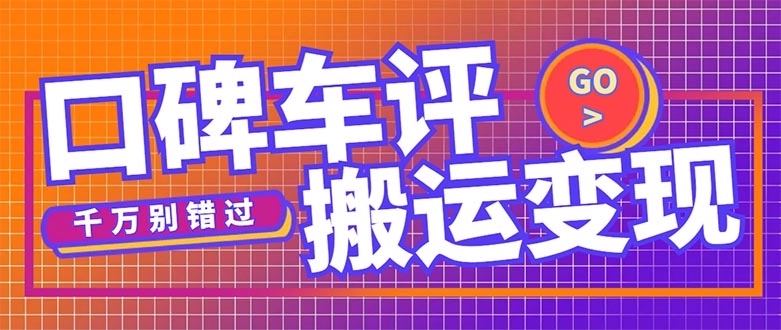 口碑车评

GO
>

千万别错过

搬运变现